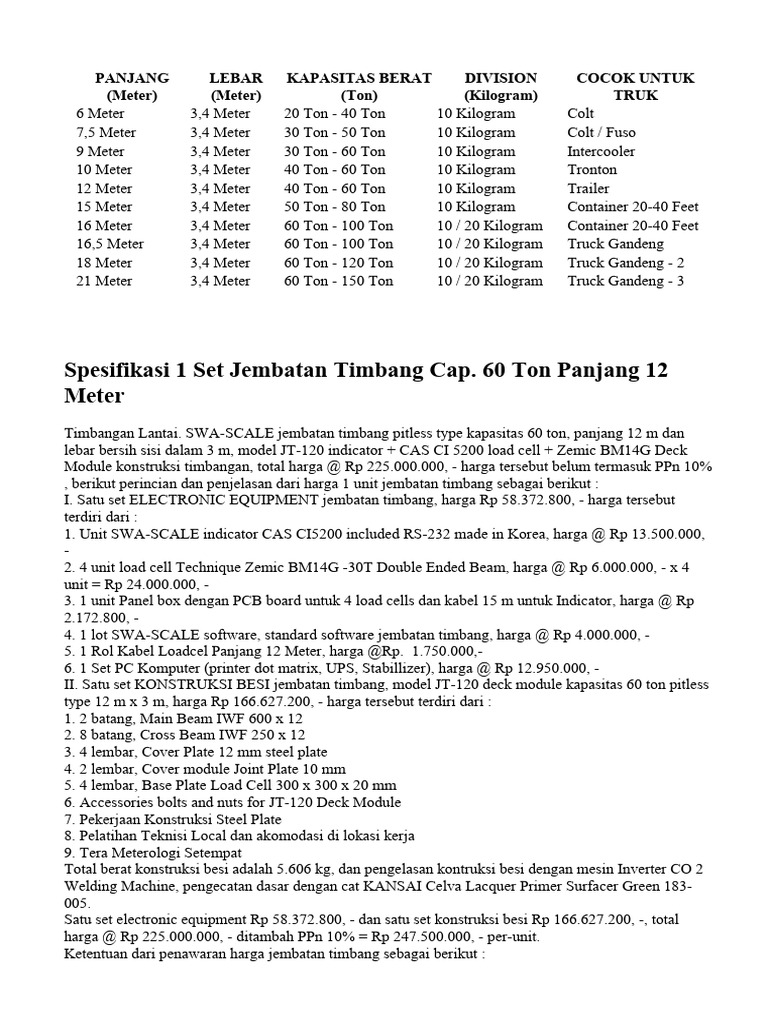 | PANJANG (Meter) | LEBAR (Meter) | KAPASITAS BERAT (Ton) | DIVISION (Kilogram) | COCOK UNTUK TRUK |
|---|---|---|---|---|
| 6 Meter | 3,4 Meter | 20 Ton - 40 Ton | 10 Kilogram | Colt |
| 7,5 Meter | 3,4 Meter | 30 Ton - 50 Ton | 10 Kilogram | Colt / Fuso |
| 9 Meter | 3,4 Meter | 30 Ton - 60 Ton | 10 Kilogram | Intercooler |
| 10 Meter | 3,4 Meter | 40 Ton - 60 Ton | 10 Kilogram | Tronton |
| 12 Meter | 3,4 Meter | 40 Ton - 60 Ton | 10 Kilogram | Trailer |
| 15 Meter | 3,4 Meter | 50 Ton - 80 Ton | 10 Kilogram | Container 20-40 Feet |
| 16 Meter | 3,4 Meter | 60 Ton - 100 Ton | 10 / 20 Kilogram | Container 20-40 Feet |
| 16,5 Meter | 3,4 Meter | 60 Ton - 100 Ton | 10 / 20 Kilogram | Truck Gandeng |
| 18 Meter | 3,4 Meter | 60 Ton - 120 Ton | 10 / 20 Kilogram | Truck Gandeng - 2 |
| 21 Meter | 3,4 Meter | 60 Ton - 150 Ton | 10 / 20 Kilogram | Truck Gandeng - 3 |

Spesifikasi 1 Set Jembatan Timbang Cap. 60 Ton Panjang 12 Meter

Timbangan Lantai. SWA-SCALE jembatan timbang pitless type kapasitas 60 ton, panjang 12 m dan lebar bersih sisi dalam 3 m, model JT-120 indicator + CAS CI 5200 load cell + Zemic BM14G Deck Module konstruksi timbangan, total harga @ Rp 225.000.000, - harga tersebut belum termasuk PPn 10% , berikut perincian dan penjelasan dari harga 1 unit jembatan timbang sebagai berikut :
I. Satu set ELECTRONIC EQUIPMENT jembatan timbang, harga Rp 58.372.800, - harga tersebut terdiri dari :
1. Unit SWA-SCALE indicator CAS CI5200 included RS-232 made in Korea, harga @ Rp 13.500.000, -
2. 4 unit load cell Technique Zemic BM14G -30T Double Ended Beam, harga @ Rp 6.000.000, - x 4 unit = Rp 24.000.000, -
3. 1 unit Panel box dengan PCB board untuk 4 load cells dan kabel 15 m untuk Indicator, harga @ Rp 2.172.800, -
4. 1 lot SWA-SCALE software, standard software jembatan timbang, harga @ Rp 4.000.000, -
5. 1 Rol Kabel Loadcel Panjang 12 Meter, harga @Rp. 1.750.000,-
6. 1 Set PC Komputer (printer dot matrix, UPS, Stabillizer), harga @ Rp 12.950.000, -
II. Satu set KONSTRUKSI BESI jembatan timbang, model JT-120 deck module kapasitas 60 ton pitless type 12 m x 3 m, harga Rp 166.627.200, - harga tersebut terdiri dari :
1. 2 batang, Main Beam IWF 600 x 12
2. 8 batang, Cross Beam IWF 250 x 12
3. 4 lembar, Cover Plate 12 mm steel plate
4. 2 lembar, Cover module Joint Plate 10 mm
5. 4 lembar, Base Plate Load Cell 300 x 300 x 20 mm
6. Accessories bolts and nuts for JT-120 Deck Module
7. Pekerjaan Konstruksi Steel Plate
8. Pelatihan Teknisi Local dan akomodasi di lokasi kerja
9. Tera Meterologi Setempat
Total berat konstruksi besi adalah 5.606 kg, dan pengelasan kontruksi besi dengan mesin Inverter CO 2 Welding Machine, pengecatan dasar dengan cat KANSAI Celva Lacquer Primer Surfacer Green 183-005.
Satu set electronic equipment Rp 58.372.800, - dan satu set konstruksi besi Rp 166.627.200, -, total harga @ Rp 225.000.000, - ditambah PPn 10% = Rp 247.500.000, - per-unit.
Ketentuan dari penawaran harga jembatan timbang sebagai berikut :